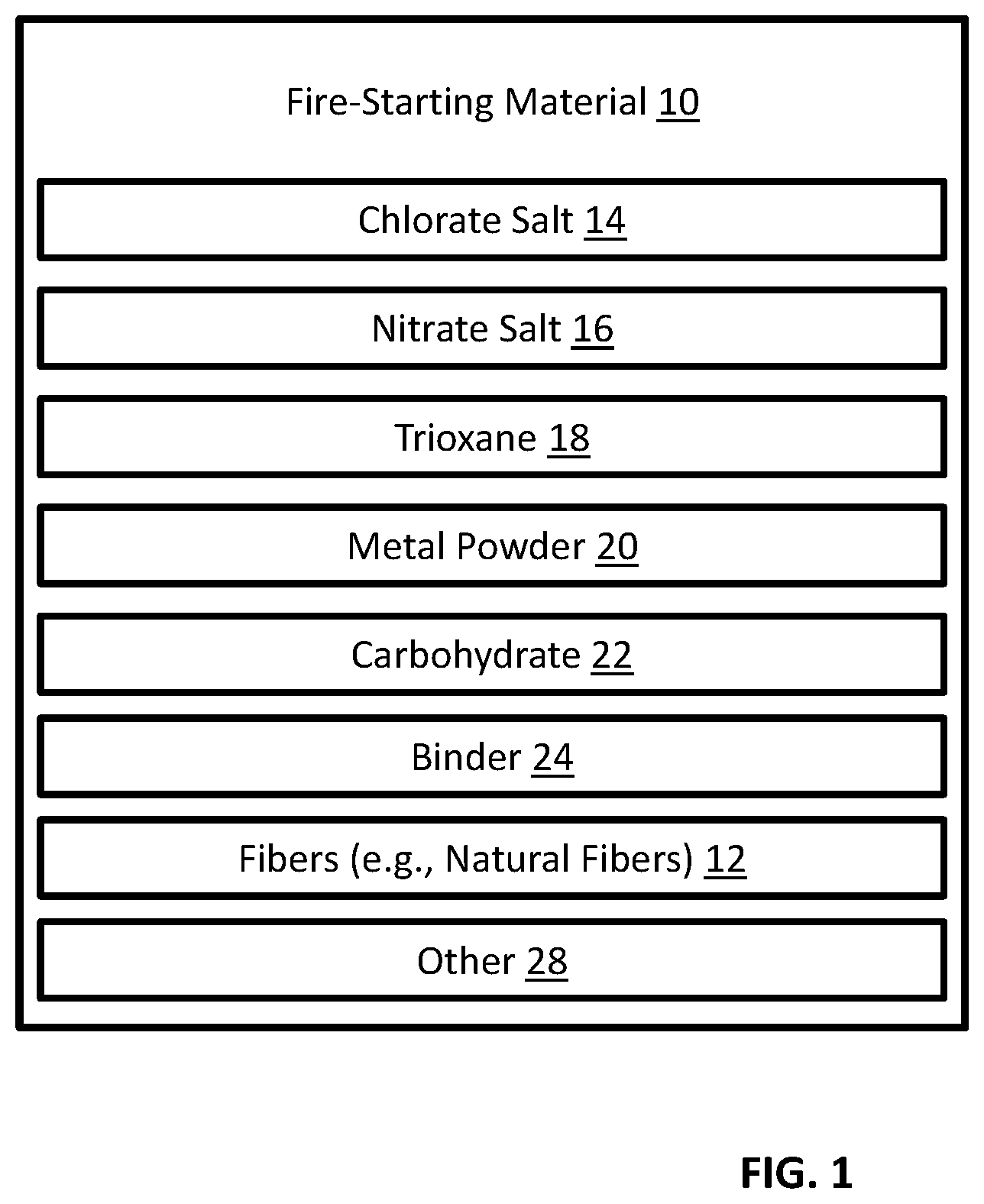 Fire-Starting Material 10

Chlorate Salt 14

Nitrate Salt 16

Trioxane 18

Metal Powder 20

Carbohydrate 22

Binder 24

Fibers (e.g., Natural Fibers) 12

Other 28

FIG. 1